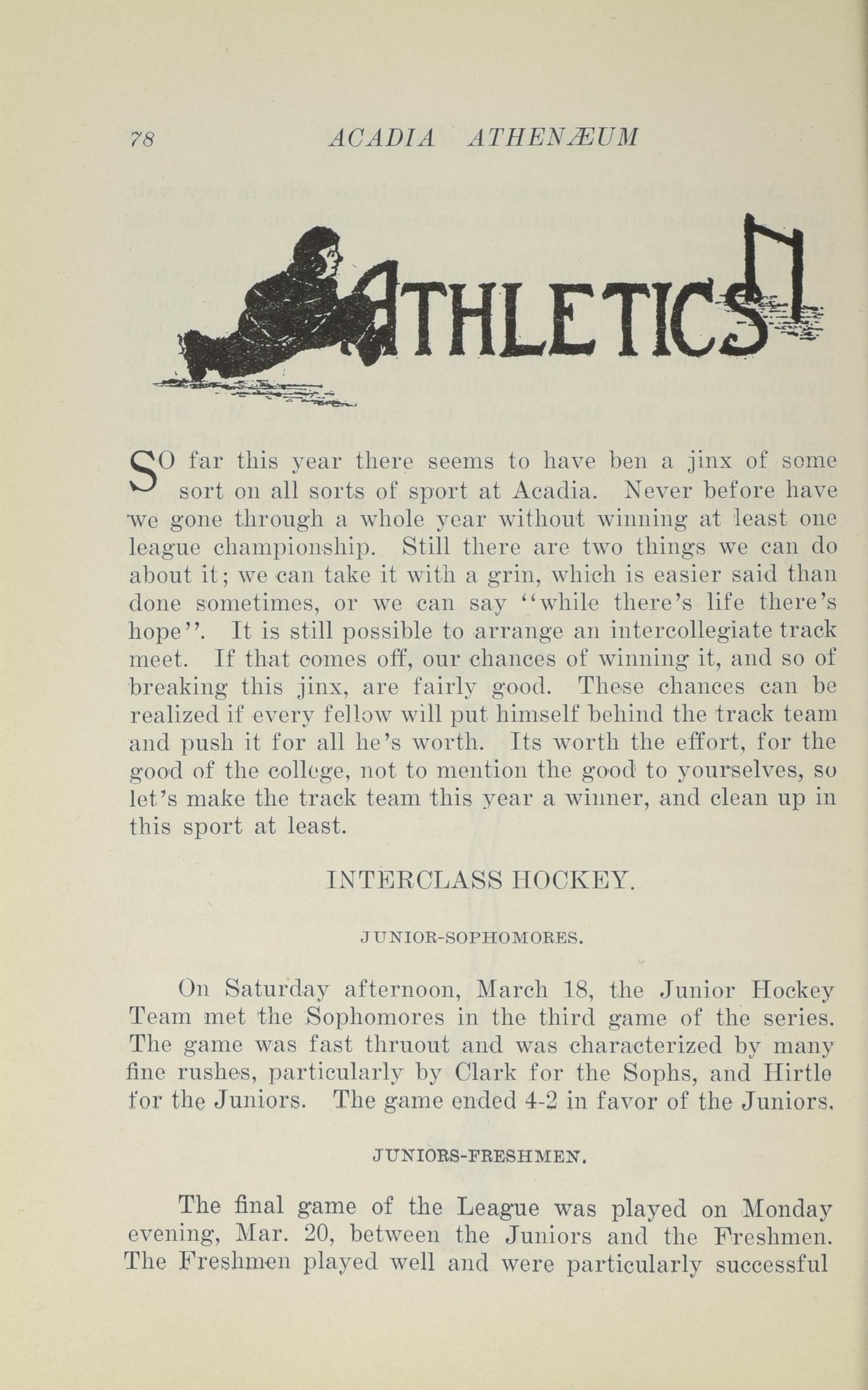 78 ACADIA ATHENÆUM

ATHLETICS

SO far this year there seems to have ben a jinx of some sort on all sorts of sport at Acadia. Never before have we gone through a whole year without winning at least one league championship. Still there are two things we can do about it; we can take it with a grin, which is easier said than done sometimes, or we can say "while there's life there's hope". It is still possible to arrange an intercollegiate track meet. If that comes off, our chances of winning it, and so of breaking this jinx, are fairly good. These chances can be realized if every fellow will put himself behind the track team and push it for all he's worth. Its worth the effort, for the good of the college, not to mention the good to yourselves, so let's make the track team this year a winner, and clean up in this sport at least.

INTERCLASS HOCKEY.

JUNIOR-SOPHOMORES.

On Saturday afternoon, March 18, the Junior Hockey Team met the Sophomores in the third game of the series. The game was fast thruout and was characterized by many fine rushes, particularly by Clark for the Sophs, and Hirtle for the Juniors. The game ended 4-2 in favor of the Juniors.

JUNIORS-FRESHMEN.

The final game of the League was played on Monday evening, Mar. 20, between the Juniors and the Freshmen. The Freshmen played well and were particularly successful